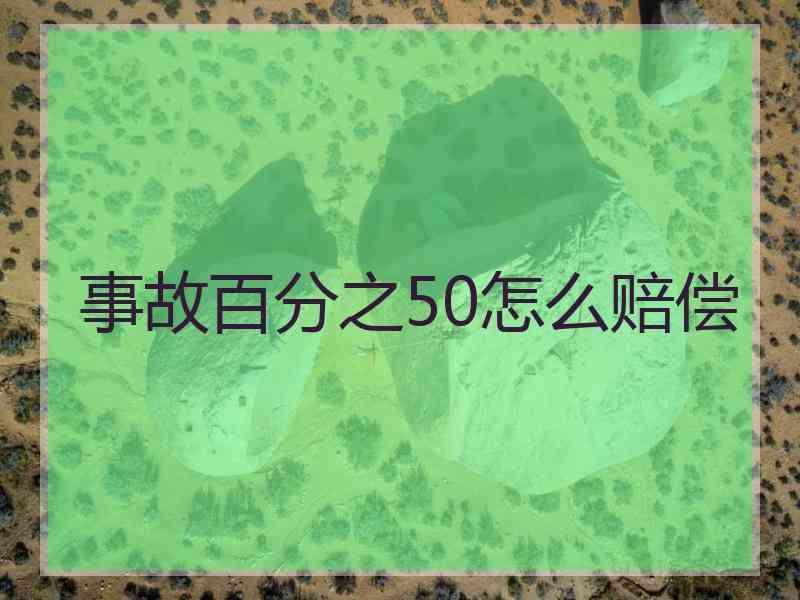 事故百分之50怎么赔偿